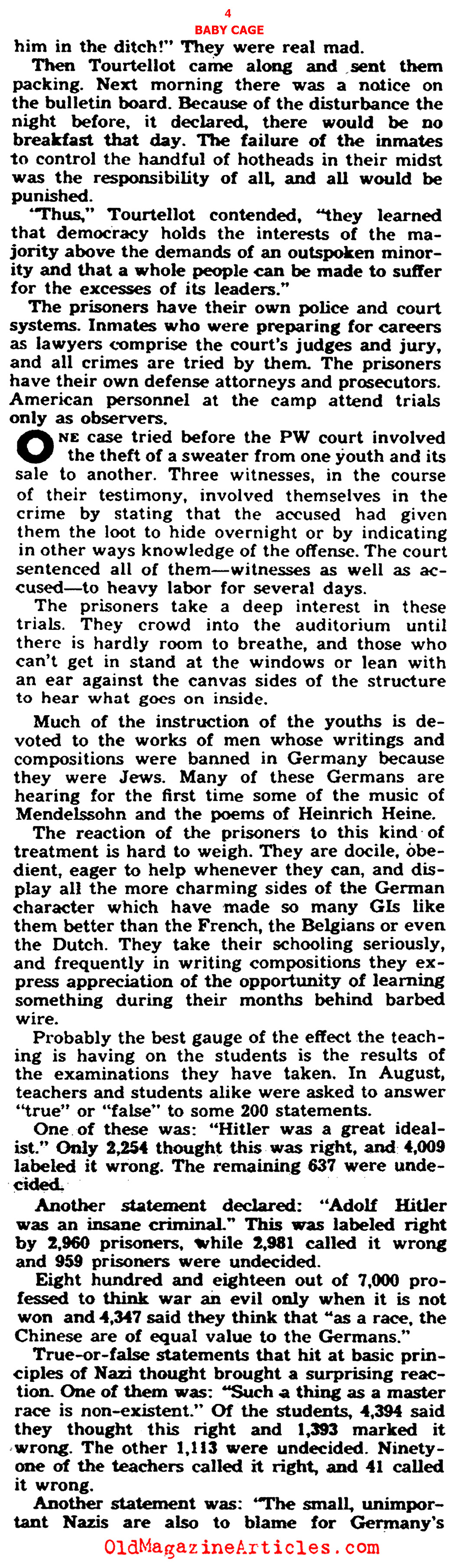 4
BABY CAGE

him in the ditch!" They were real mad.

Then Tourtellot came along and sent them packing. Next morning there was a notice on the bulletin board. Because of the disturbance the night before, it declared, there would be no breakfast that day. The failure of the inmates to control the handful of hotheads in their midst was the responsibility of all, and all would be punished.

"Thus," Tourtellot contended, "they learned that democracy holds the interests of the majority above the demands of an outspoken minority and that a whole people can be made to suffer for the excesses of its leaders."

The prisoners have their own police and court systems. Inmates who were preparing for careers as lawyers comprise the court's judges and jury, and all crimes are tried by them. The prisoners have their own defense attorneys and prosecutors. American personnel at the camp attend trials only as observers.

ONE case tried before the PW court involved the theft of a sweater from one youth and its sale to another. Three witnesses, in the course of their testimony, involved themselves in the crime by stating that the accused had given them the loot to hide overnight or by indicating in other ways knowledge of the offense. The court sentenced all of them—witnesses as well as accused—to heavy labor for several days.

The prisoners take a deep interest in these trials. They crowd into the auditorium until there is hardly room to breathe, and those who can't get in stand at the windows or lean with an ear against the canvas sides of the structure to hear what goes on inside.

Much of the instruction of the youths is devoted to the works of men whose writings and compositions were banned in Germany because they were Jews. Many of these Germans are hearing for the first time some of the music of Mendelssohn and the poems of Heinrich Heine.

The reaction of the prisoners to this kind of treatment is hard to weigh. They are docile, obedient, eager to help whenever they can, and display all the more charming sides of the German character which have made so many GIs like them better than the French, the Belgians or even the Dutch. They take their schooling seriously, and frequently in writing compositions they express appreciation of the opportunity of learning something during their months behind barbed wire.

Probably the best gauge of the effect the teaching is having on the students is the results of the examinations they have taken. In August, teachers and students alike were asked to answer "true" or "false" to some 200 statements.

One of these was: "Hitler was a great idealist." Only 2,254 thought this was right, and 4,009 labeled it wrong. The remaining 637 were undecided.

Another statement declared: "Adolf Hitler was an insane criminal." This was labeled right by 2,960 prisoners, while 2,981 called it wrong and 959 prisoners were undecided.

Eight hundred and eighteen out of 7,000 professed to think war an evil only when it is not won and 4,347 said they think that "as a race, the Chinese are of equal value to the Germans."

True-or-false statements that hit at basic principles of Nazi thought brought a surprising reaction. One of them was: "Such a thing as a master race is non-existent." Of the students, 4,394 said they thought this right and 1,393 marked it wrong. The other 1,113 were undecided. Ninety-one of the teachers called it right, and 41 called it wrong.

Another statement was: "The small, unimportant Nazis are also to blame for Germany's

OldMagazineArticles.com